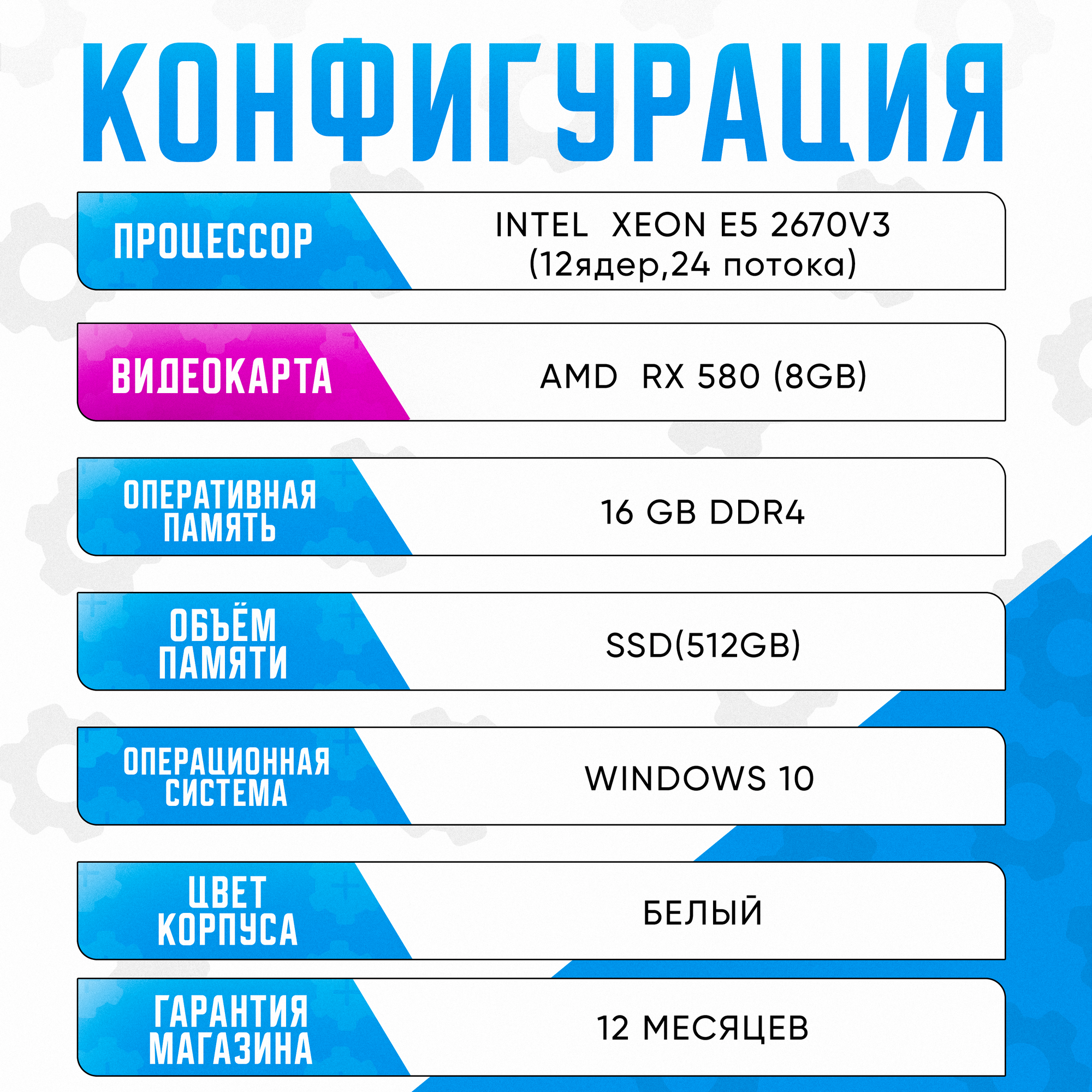 КОНФИГУРАЦИЯ

ПРОЦЕССОР

INTEL XEON E5 2670V3
(12ядер,24 потока)

ВИДЕОКАРТА

AMD RX 580 (8GB)

ОПЕРАТИВНАЯ
ПАМЯТЬ

16 GB DDR4

ОБЪЁМ
ПАМЯТИ

SSD(512GB)

ОПЕРАЦИОННАЯ
СИСТЕМА

WINDOWS 10

ЦВЕТ
КОРПУСА

БЕЛЫЙ

ГАРАНТИЯ
МАГАЗИНА

12 МЕСЯЦЕВ